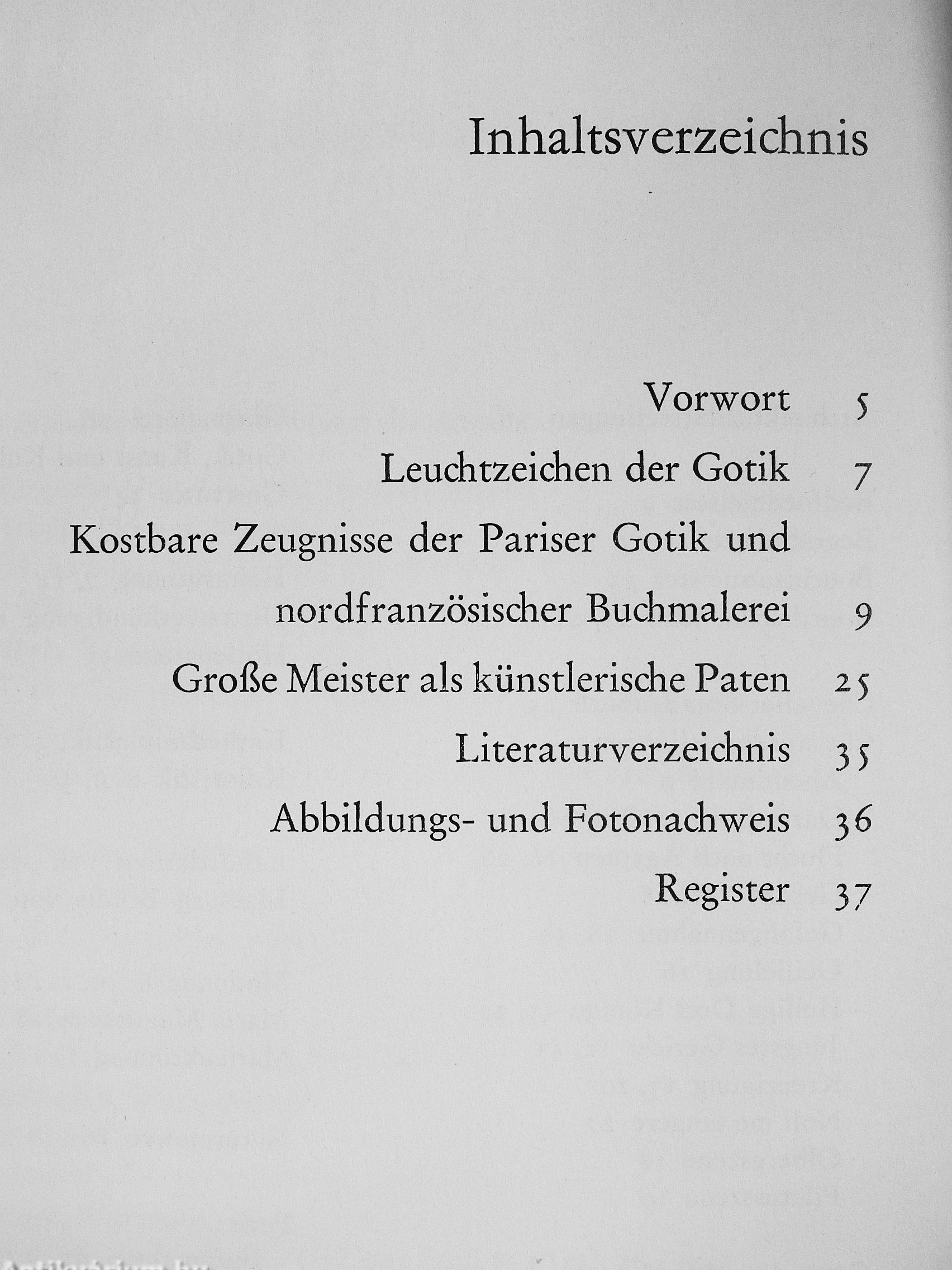 Inhaltsverzeichnis

Vorwort 5

Leuchtzeichen der Gotik 7

Kostbare Zeugnisse der Pariser Gotik und nordfranzösischer Buchmalerei 9

Große Meister als künstlerische Paten 25

Literaturverzeichnis 35

Abbildungs- und Fotonachweis 36

Register 37

Antikvarium.hu